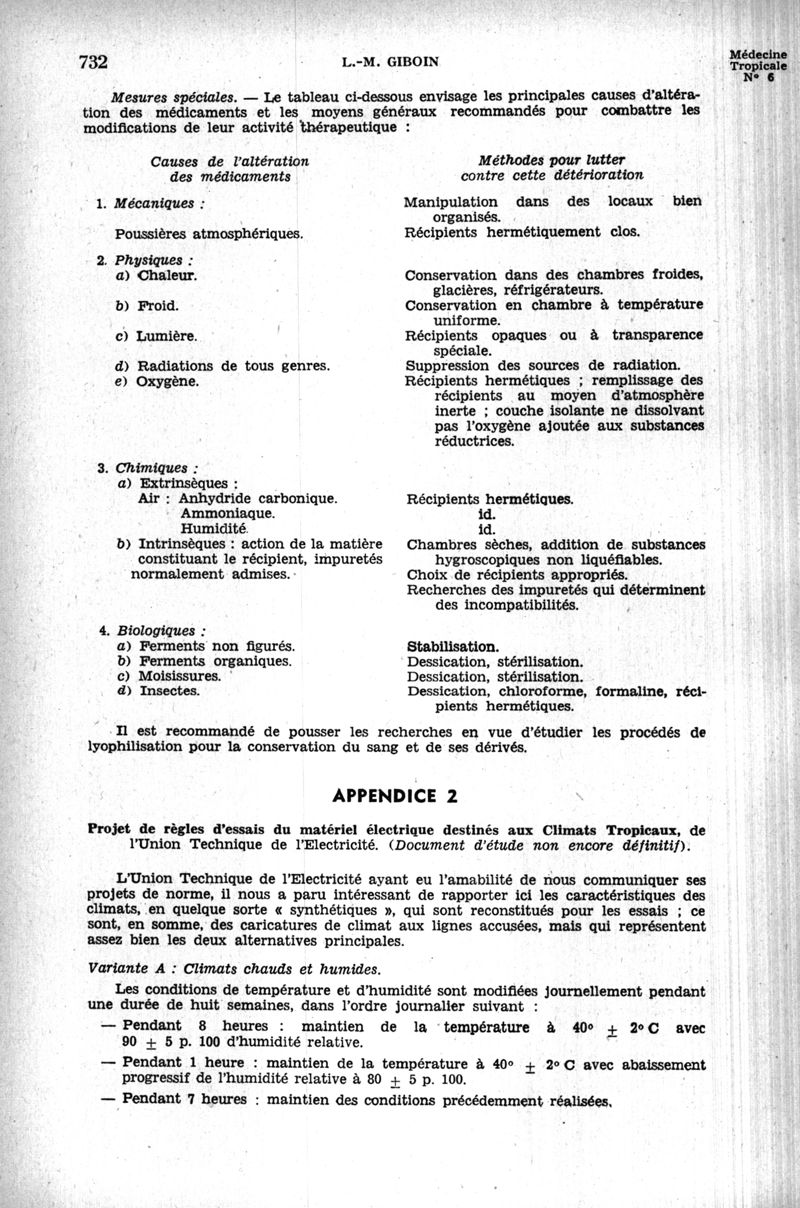 732

L.-M. GIBOIN

Médecine Tropicale N° 6

Mesures spéciales. — Le tableau ci-dessous envisage les principales causes d'altération des médicaments et les moyens généraux recommandés pour combattre les modifications de leur activité thérapeutique :

| Causes de l'altération des médicaments | Méthodes pour lutter contre cette détérioration |
|---|---|
| 1. Mécaniques : | Manipulation dans des locaux bien organisés. |
| Poussières atmosphériques. | Récipients hermétiquement clos. |
| 2. Physiques : | |
| a) Chaleur. | Conservation dans des chambres froides, glacières, réfrigérateurs. |
| b) Froid. | Conservation en chambre à température uniforme. |
| c) Lumière. | Récipients opaques ou à transparence spéciale. |
| d) Radiations de tous genres. | Suppression des sources de radiation. |
| e) Oxygène. | Récipients hermétiques ; remplissage des récipients au moyen d'atmosphère inerte ; couche isolante ne dissolvant pas l'oxygène ajoutée aux substances réductrices. |
| 3. Chimiques : | |
| a) Extrinsèques : | |
| Air : Anhydride carbonique. | Récipients hermétiques. |
| Ammoniaque. | id. |
| Humidité. | id. |
| b) Intrinsèques : action de la matière constituant le récipient, impuretés normalement admises. | Chambres sèches, addition de substances hygroscopiques non liquéfiables. Choix de récipients appropriés. Recherches des impuretés qui déterminent des incompatibilités. |
| 4. Biologiques : | |
| a) Ferments non figurés. | Stabilisation. |
| b) Ferments organiques. | Dessication, stérilisation. |
| c) Moisissures. | Dessication, stérilisation. |
| d) Insectes. | Dessication, chloroforme, formaline, récipients hermétiques. |

Il est recommandé de pousser les recherches en vue d'étudier les procédés de lyophilisation pour la conservation du sang et de ses dérivés.

APPENDICE 2

Projet de règles d'essais du matériel électrique destinés aux Climats Tropicaux, de l'Union Technique de l'Electricité. (Document d'étude non encore définitif).

L'Union Technique de l'Electricité ayant eu l'amabilité de nous communiquer ses projets de norme, il nous a paru intéressant de rapporter ici les caractéristiques des climats, en quelque sorte « synthétiques », qui sont reconstitués pour les essais ; ce sont, en somme, des caricatures de climat aux lignes accusées, mais qui représentent assez bien les deux alternatives principales.

Variante A : Climats chauds et humides.

Les conditions de température et d'humidité sont modifiées journellement pendant une durée de huit semaines, dans l'ordre journalier suivant :

— Pendant 8 heures : maintien de la température à 40° $\pm$ 2° C avec 90 $\pm$ 5 p. 100 d'humidité relative.

— Pendant 1 heure : maintien de la température à 40° $\pm$ 2° C avec abaissement progressif de l'humidité relative à 80 $\pm$ 5 p. 100.

— Pendant 7 heures : maintien des conditions précédemment réalisées.